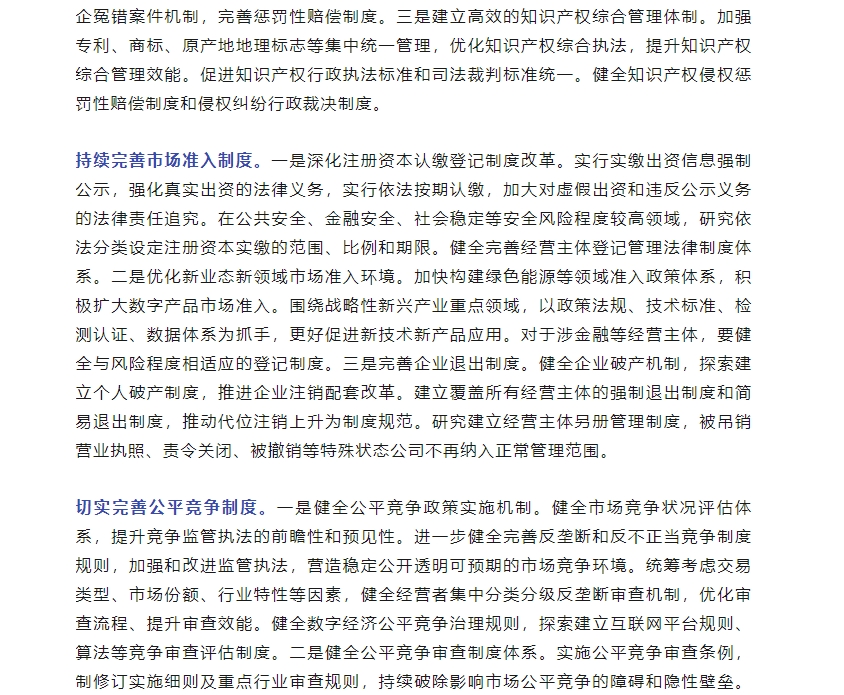 企冤错案件机制，完善惩罚性赔偿制度。三是建立高效的知识产权综合管理体制。加强专利、商标、原产地地理标志等集中统一管理，优化知识产权综合执法，提升知识产权综合管理效能。促进知识产权行政执法标准和司法裁判标准统一。健全知识产权侵权惩罚性赔偿制度和侵权纠纷行政裁决制度。

持续完善市场准入制度。一是深化注册资本认缴登记制度改革。实行实缴出资信息强制公示，强化真实出资的法律义务，实行依法按期认缴，加大对虚假出资和违反公示义务的法律责任追究。在公共安全、金融安全、社会稳定等安全风险程度较高领域，研究依法分类设定注册资本实缴的范围、比例和期限。健全完善经营主体登记管理法律制度体系。二是优化新业态新领域市场准入环境。加快构建绿色能源等领域准入政策体系，积极扩大数字产品市场准入。围绕战略性新兴产业重点领域，以政策法规、技术标准、检测认证、数据体系为抓手，更好促进新技术新产品应用。对于涉金融等经营主体，要健全与风险程度相适应的登记制度。三是完善企业退出制度。健全企业破产机制，探索建立个人破产制度，推进企业注销配套改革。建立覆盖所有经营主体的强制退出制度和简易退出制度，推动代位注销上升为制度规范。研究建立经营主体另册管理制度，被吊销营业执照、责令关闭、被撤销等特殊状态公司不再纳入正常管理范围。

切实完善公平竞争制度。一是健全公平竞争政策实施机制。健全市场竞争状况评估体系，提升竞争监管执法的前瞻性和预见性。进一步健全完善反垄断和反不正当竞争制度规则，加强和改进监管执法，营造稳定公开透明可预期的市场竞争环境。统筹考虑交易类型、市场份额、行业特性等因素，健全经营者集中分类分级反垄断审查机制，优化审查流程、提升审查效能。健全数字经济公平竞争治理规则，探索建立互联网平台规则、算法等竞争审查评估制度。二是健全公平竞争审查制度体系。实施公平竞争审查条例，制修订实施细则及重点行业审查规则，持续破除影响市场公平竞争的障碍和隐性壁垒。